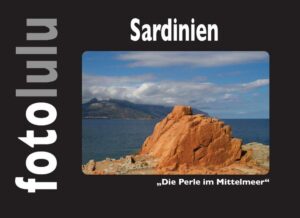 fotolulu

Sardinien

„Die Perle im Mittelmeer“